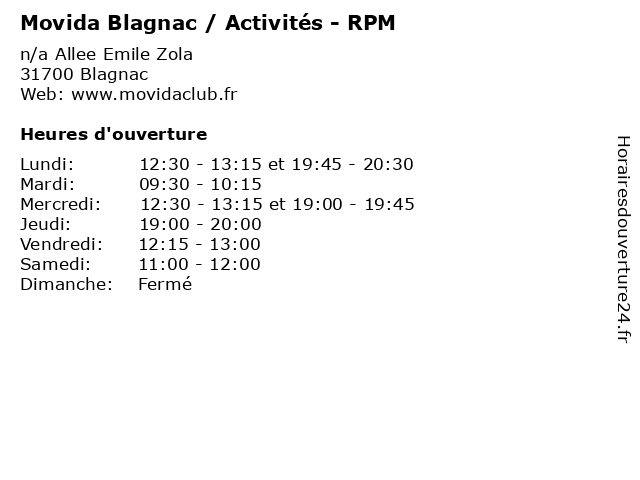 Movida Blagnac / Activités - RPM

n/a Allee Emile Zola
31700 Blagnac
Web: www.movidaclub.fr

Heures d'ouverture

| | |
|---|---|
| Lundi: | 12:30 - 13:15 et 19:45 - 20:30 |
| Mardi: | 09:30 - 10:15 |
| Mercredi: | 12:30 - 13:15 et 19:00 - 19:45 |
| Jeudi: | 19:00 - 20:00 |
| Vendredi: | 12:15 - 13:00 |
| Samedi: | 11:00 - 12:00 |
| Dimanche: | Fermé |

Horairesdouverture24.fr